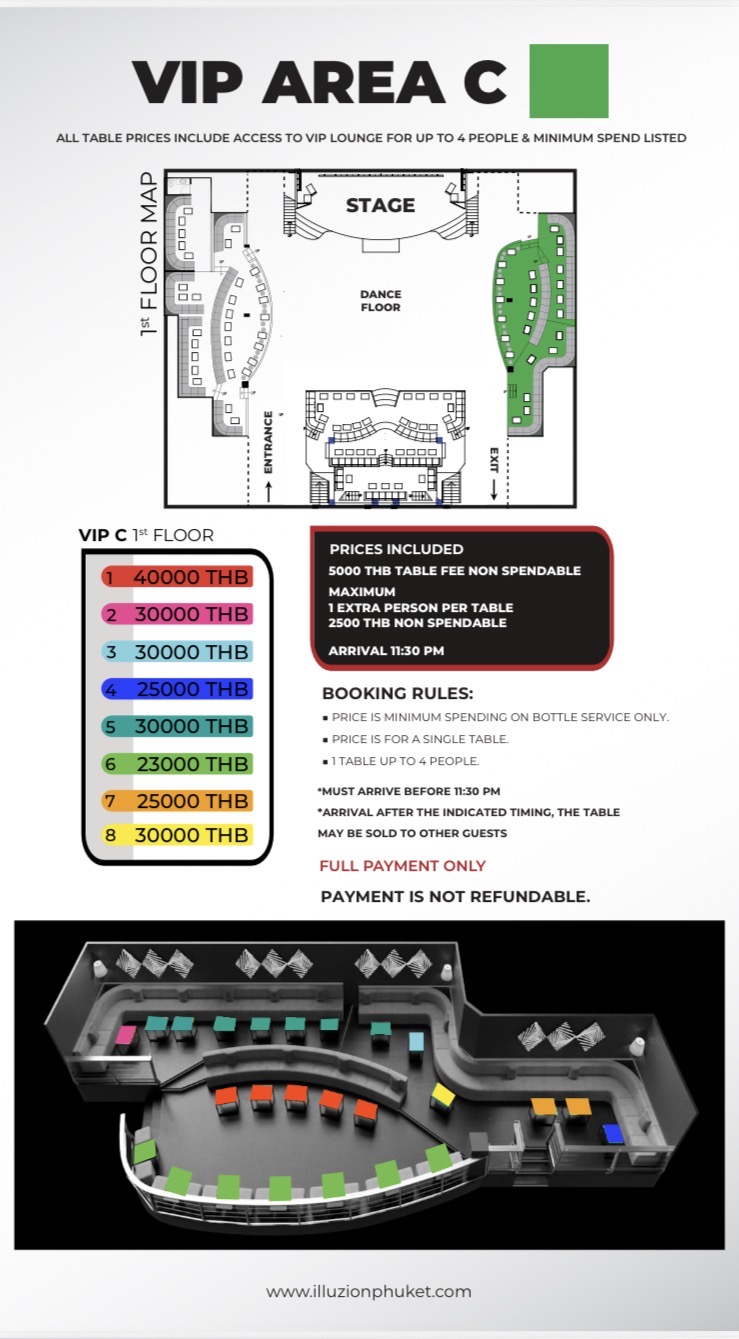 VIP AREA C

ALL TABLE PRICES INCLUDE ACCESS TO VIP LOUNGE FOR UP TO 4 PEOPLE & MINIMUM SPEND LISTED

1st FLOOR MAP

STAGE

DANCE FLOOR

ENTRANCE

EXIT

VIP C 1st FLOOR

1 40000 THB
2 30000 THB
3 30000 THB
4 25000 THB
5 30000 THB
6 23000 THB
7 25000 THB
8 30000 THB

PRICES INCLUDED
5000 THB TABLE FEE NON SPENDABLE
MAXIMUM
1 EXTRA PERSON PER TABLE
2500 THB NON SPENDABLE

ARRIVAL 11:30 PM

BOOKING RULES:

▪ PRICE IS MINIMUM SPENDING ON BOTTLE SERVICE ONLY.
▪ PRICE IS FOR A SINGLE TABLE.
▪ 1 TABLE UP TO 4 PEOPLE.

*MUST ARRIVE BEFORE 11:30 PM
*ARRIVAL AFTER THE INDICATED TIMING, THE TABLE MAY BE SOLD TO OTHER GUESTS

FULL PAYMENT ONLY

PAYMENT IS NOT REFUNDABLE.

www.illuzionphuket.com